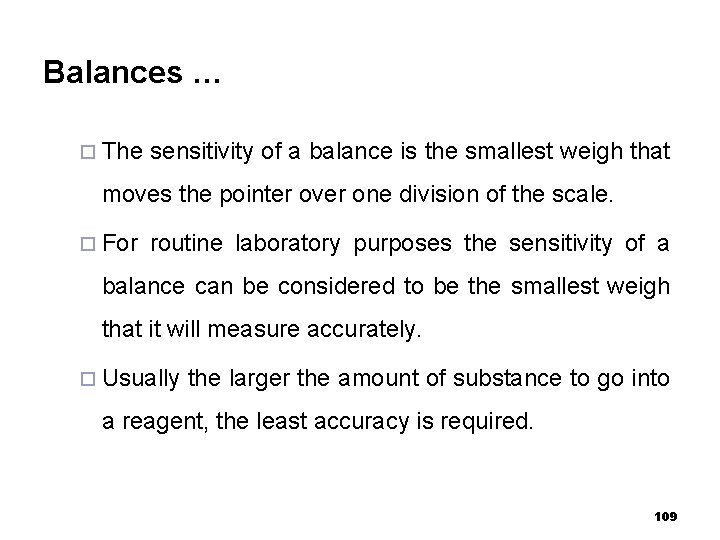 Balances ...

□ The sensitivity of a balance is the smallest weigh that moves the pointer over one division of the scale.

□ For routine laboratory purposes the sensitivity of a balance can be considered to be the smallest weigh that it will measure accurately.

□ Usually the larger the amount of substance to go into a reagent, the least accuracy is required.

109